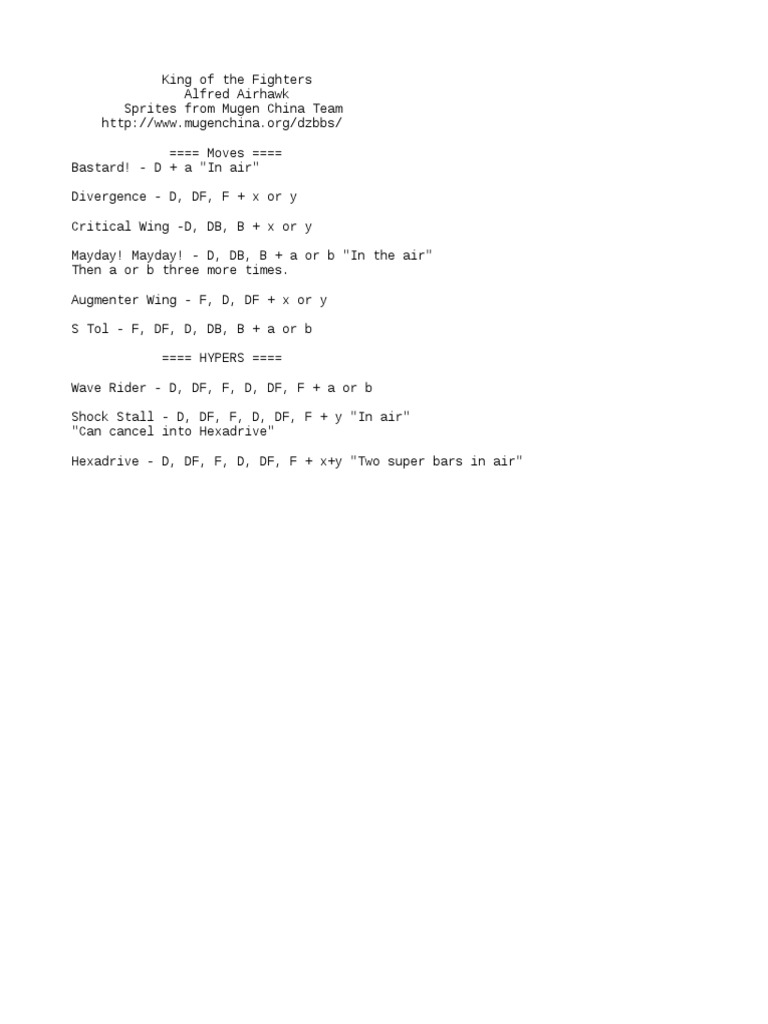 King of the Fighters
Alfred Airhawk
Sprites from Mugen China Team
http://www.mugenchina.org/dzbbs/

==== Moves ====
Bastard! - D + a "In air"

Divergence - D, DF, F + x or y

Critical Wing -D, DB, B + x or y

Mayday! Mayday! - D, DB, B + a or b "In the air"
Then a or b three more times.

Augmenter Wing - F, D, DF + x or y

S Tol - F, DF, D, DB, B + a or b

==== HYPERS ====

Wave Rider - D, DF, F, D, DF, F + a or b

Shock Stall - D, DF, F, D, DF, F + y "In air"
"Can cancel into Hexadrive"

Hexadrive - D, DF, F, D, DF, F + x+y "Two super bars in air"